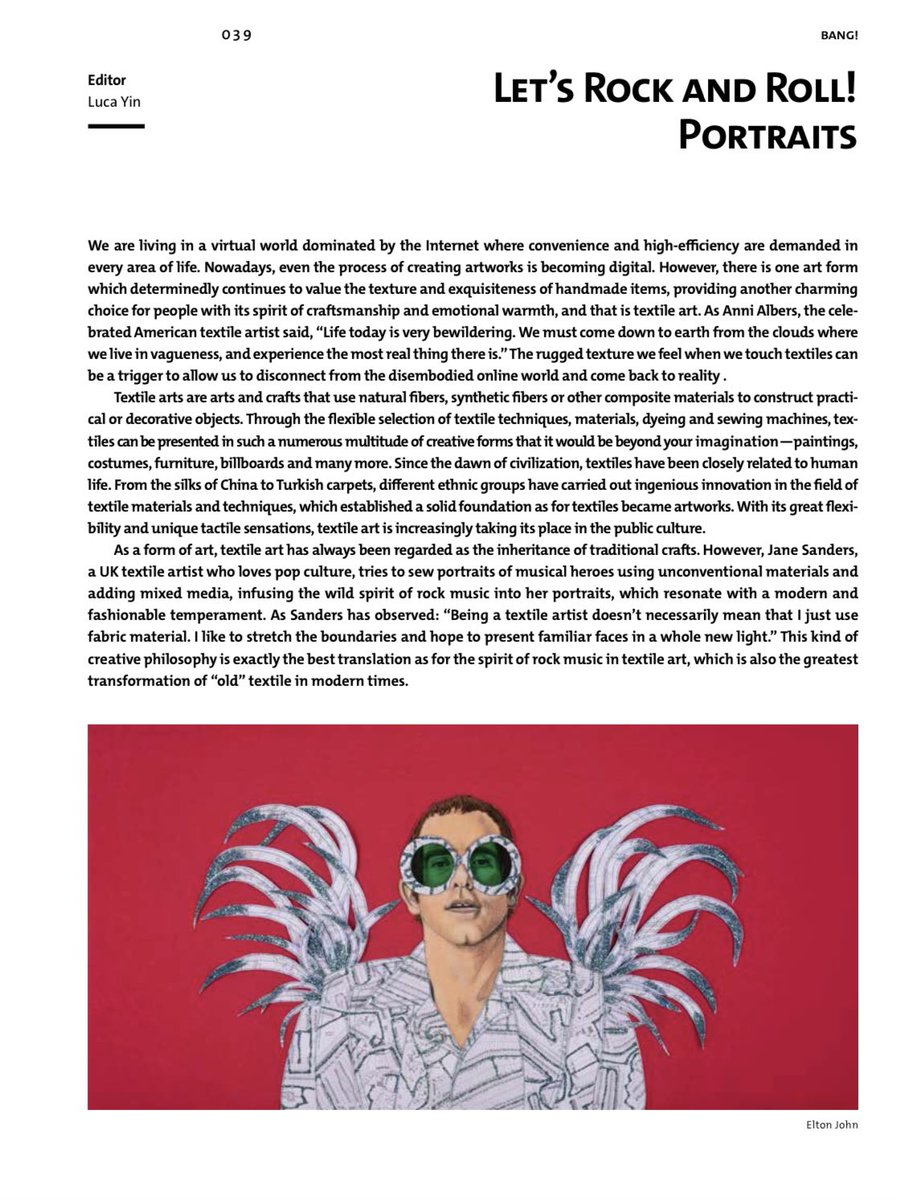 039

BANG!

Editor
Luca Yin

LET'S ROCK AND ROLL!
PORTRAITS

We are living in a virtual world dominated by the Internet where convenience and high-efficiency are demanded in every area of life. Nowadays, even the process of creating artworks is becoming digital. However, there is one art form which determinedly continues to value the texture and exquisiteness of handmade items, providing another charming choice for people with its spirit of craftsmanship and emotional warmth, and that is textile art. As Anni Albers, the celebrated American textile artist said, "Life today is very bewildering. We must come down to earth from the clouds where we live in vagueness, and experience the most real thing there is." The rugged texture we feel when we touch textiles can be a trigger to allow us to disconnect from the disembodied online world and come back to reality .

Textile arts are arts and crafts that use natural fibers, synthetic fibers or other composite materials to construct practical or decorative objects. Through the flexible selection of textile techniques, materials, dyeing and sewing machines, textiles can be presented in such a numerous multitude of creative forms that it would be beyond your imagination—paintings, costumes, furniture, billboards and many more. Since the dawn of civilization, textiles have been closely related to human life. From the silks of China to Turkish carpets, different ethnic groups have carried out ingenious innovation in the field of textile materials and techniques, which established a solid foundation as for textiles became artworks. With its great flexibility and unique tactile sensations, textile art is increasingly taking its place in the public culture.

As a form of art, textile art has always been regarded as the inheritance of traditional crafts. However, Jane Sanders, a UK textile artist who loves pop culture, tries to sew portraits of musical heroes using unconventional materials and adding mixed media, infusing the wild spirit of rock music into her portraits, which resonate with a modern and fashionable temperament. As Sanders has observed: "Being a textile artist doesn't necessarily mean that I just use fabric material. I like to stretch the boundaries and hope to present familiar faces in a whole new light." This kind of creative philosophy is exactly the best translation as for the spirit of rock music in textile art, which is also the greatest transformation of "old" textile in modern times.

Elton John